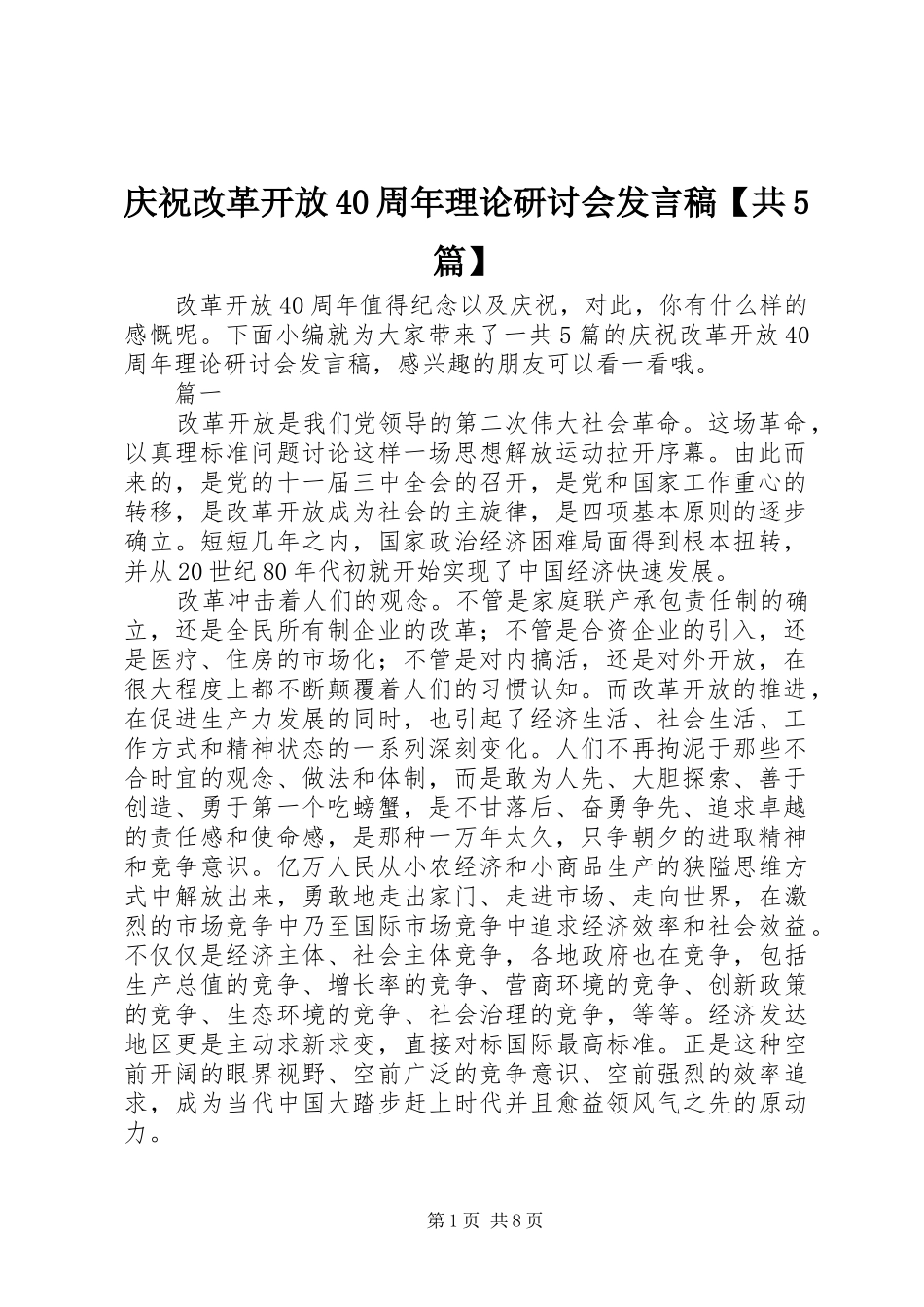 庆祝改革开放40周年理论研讨会发言稿【共5篇】

改革开放40周年值得纪念以及庆祝，对此，你有什么样的感慨呢。下面小编就为大家带来了一共5篇的庆祝改革开放40周年理论研讨会发言稿，感兴趣的朋友可以看一看哦。

篇一

改革开放是我们党领导的第二次伟大社会革命。这场革命，以真理标准问题讨论这样一场思想解放运动拉开序幕。由此而来的，是党的十一届三中全会的召开，是党和国家工作重心的转移，是改革开放成为社会的主旋律，是四项基本原则的逐步确立。短短几年之内，国家政治经济困难局面得到根本扭转，并从20世纪80年代初就开始实现了中国经济快速发展。

改革冲击着人们的观念。不管是家庭联产承包责任制的确立，还是全民所有制企业的改革；不管是合资企业的引入，还是医疗、住房的市场化；不管是对内搞活，还是对外开放，在很大程度上都不断颠覆着人们的习惯认知。而改革开放的推进，在促进生产力发展的同时，也引起了经济生活、社会生活、工作方式和精神状态的一系列深刻变化。人们不再拘泥于那些不合时宜的观念、做法和体制，而是敢为人先、大胆探索、善于创造、勇于第一个吃螃蟹，是不甘落后、奋勇争先、追求卓越的责任感和使命感，是那种一万年太久，只争朝夕的进取精神和竞争意识。亿万人民从小农经济和小商品生产的狭隘思维方式中解放出来，勇敢地走出家门、走进市场、走向世界，在激烈的市场竞争中乃至国际市场竞争中追求经济效率和社会效益。不仅仅是经济主体、社会主体竞争，各地政府也在竞争，包括生产总值的竞争、增长率的竞争、营商环境的竞争、创新政策的竞争、生态环境的竞争、社会治理的竞争，等等。经济发达地区更是主动求新求变，直接对标国际最高标准。正是这种空前开阔的眼界视野、空前广泛的竞争意识、空前强烈的效率追求，成为当代中国大踏步赶上时代并且愈益领风气之先的原动力。

第1页 共8页